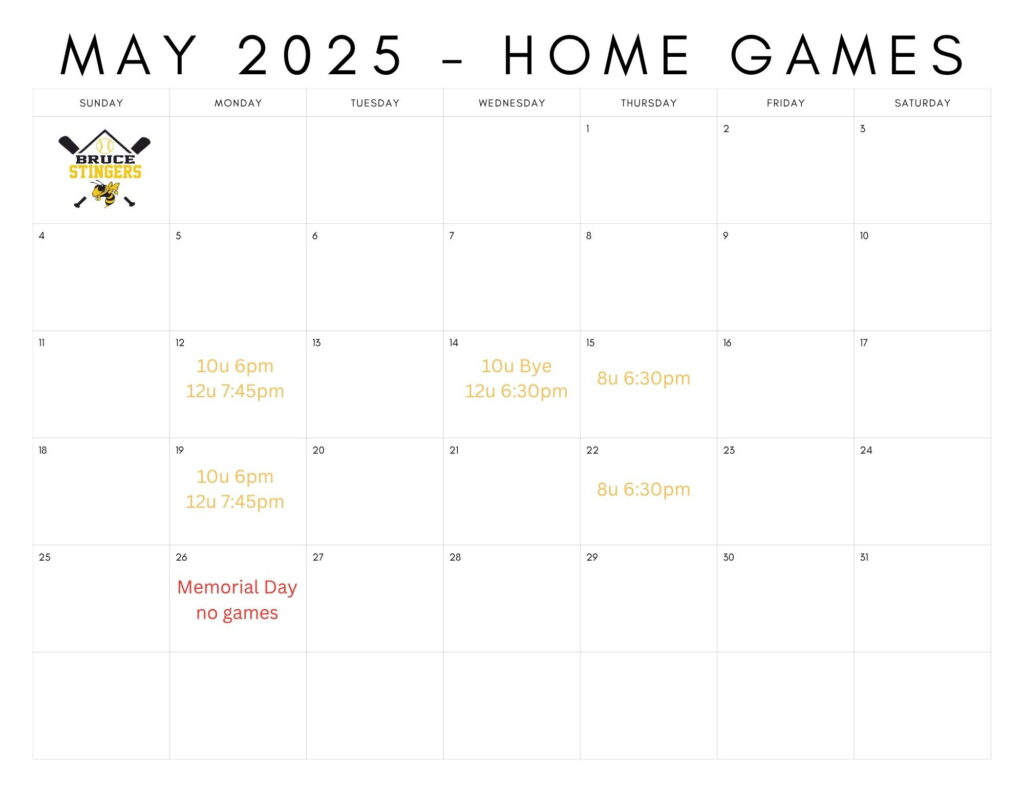 MAY 2025 - HOME GAMES

| SUNDAY | MONDAY | TUESDAY | WEDNESDAY | THURSDAY | FRIDAY | SATURDAY |
|---|---|---|---|---|---|---|
| BRUCE STINGERS | | | | 1 | 2 | 3 |
| 4 | 5 | 6 | 7 | 8 | 9 | 10 |
| 11 | 12 10u 6pm 12u 7:45pm | 13 | 14 10u Bye 12u 6:30pm | 15 8u 6:30pm | 16 | 17 |
| 18 | 19 10u 6pm 12u 7:45pm | 20 | 21 | 22 8u 6:30pm | 23 | 24 |
| 25 | 26 Memorial Day no games | 27 | 28 | 29 | 30 | 31 |
| | | | | | | |